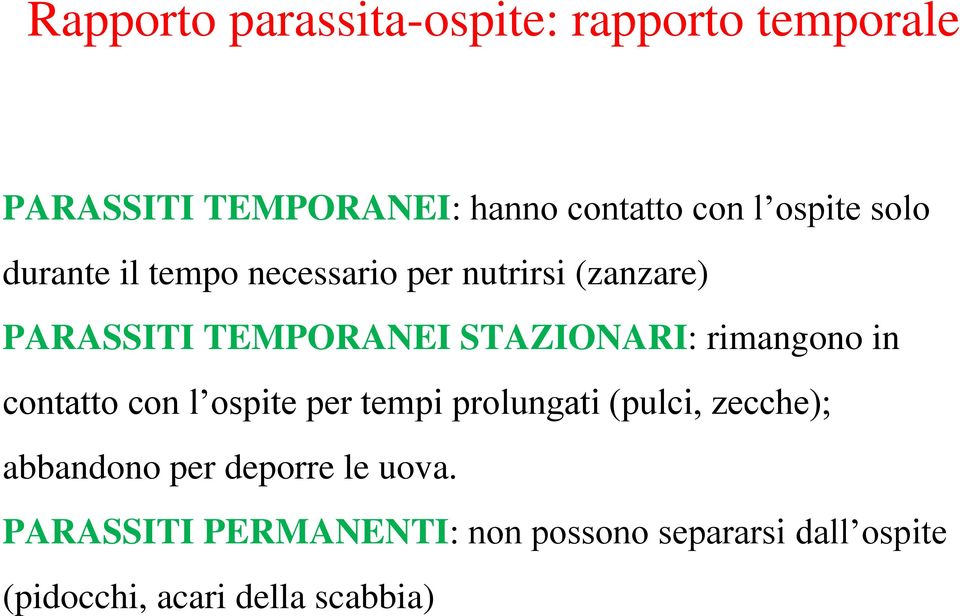 Rapporto parassita-ospite: rapporto temporale

PARASSITI TEMPORANEI: hanno contatto con l’ospite solo durante il tempo necessario per nutrirsi (zanzare)

PARASSITI TEMPORANEI STAZIONARI: rimangono in contatto con l’ospite per tempi prolungati (pulci, zecche); abbandono per deporre le uova.

PARASSITI PERMANENTI: non possono separarsi dall’ospite (pidocchi, acari della scabbia)